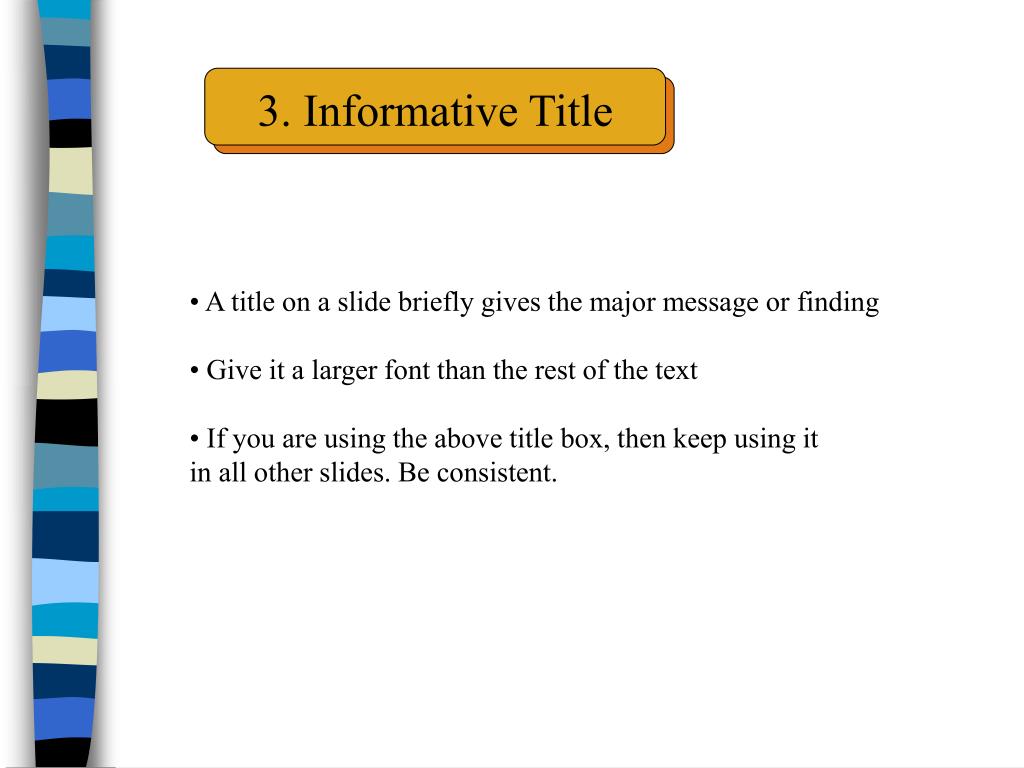 3. Informative Title

• A title on a slide briefly gives the major message or finding

• Give it a larger font than the rest of the text

• If you are using the above title box, then keep using it in all other slides. Be consistent.